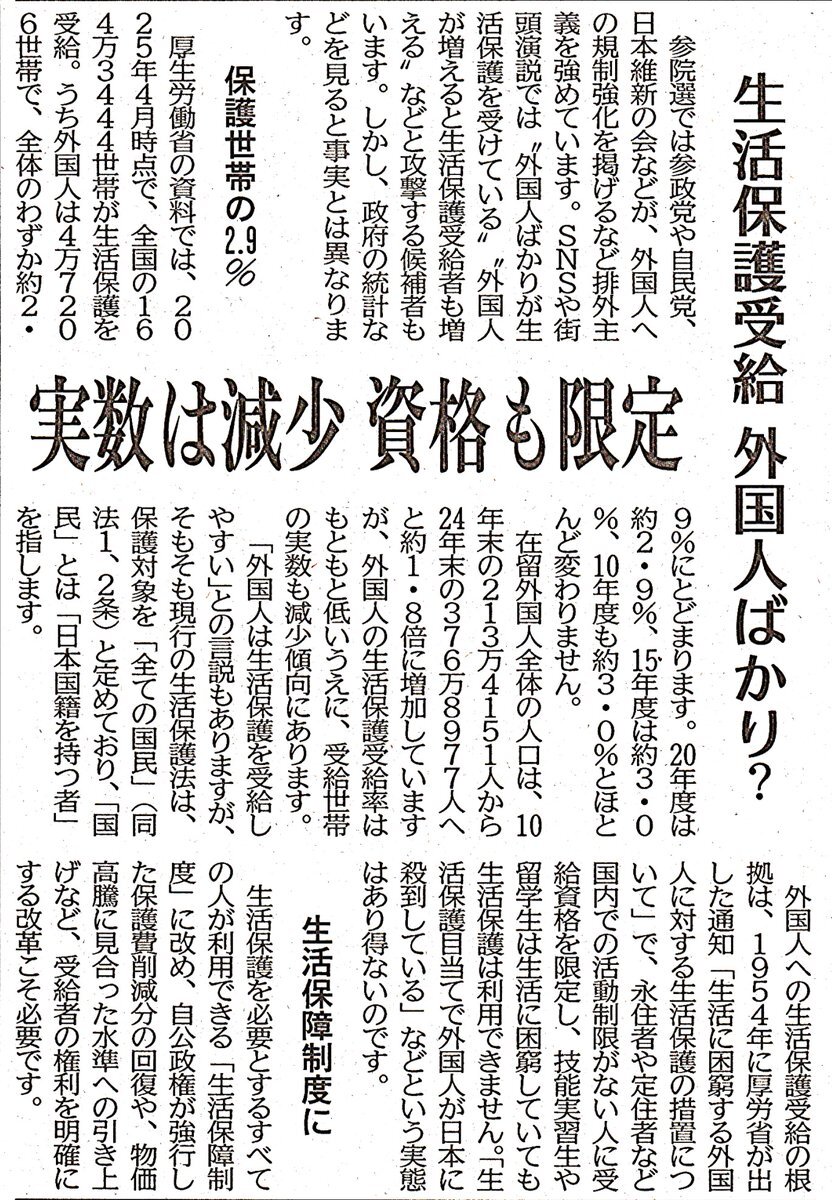 生活保護受給 外国人ばかり?

実数は減少 資格も限定

参院選では参政党や自民党、日本維新の会などが、外国人への規制強化を掲げるなど排外主義を強めています。SNSや街頭演説では〝外国人ばかりが生活保護を受けている〟〝外国人が増えると生活保護受給者も増える〟などと攻撃する候補者もいます。しかし、政府の統計などを見ると事実とは異なります。

保護世帯の2.9%

厚生労働省の資料では、2025年4月時点で、全国の164万3444世帯が生活保護を受給。うち外国人は4万7206世帯で、全体のわずか約2・9%にとどまります。20年度は約2・9%、15年度は約3・0%、10年度も約3・0%とほとんど変わりません。

在留外国人全体の人口は、10年末の213万4151人から24年末の376万8977人へと約1・8倍に増加していますが、外国人の生活保護受給率はもともと低いうえに、受給世帯の実数も減少傾向にあります。

「外国人は生活保護を受給しやすい」との言説もありますが、そもそも現行の生活保護法は、保護対象を「全ての国民」(同法1、2条)と定めており、「国民」とは「日本国籍を持つ者」を指します。

外国人への生活保護受給の根拠は、1954年に厚労省が出した通知「生活に困窮する外国人に対する生活保護の措置について」で、永住者や定住者など国内での活動制限がない人に受給資格を限定し、技能実習生や留学生は生活に困窮していても生活保護は利用できません。「生活保護目当てで外国人が日本に殺到している」などという実態はあり得ないのです。

生活保障制度に

生活保護を必要とするすべての人が利用できる「生活保障制度」に改め、自公政権が強行した保護費削減分の回復や、物価高騰に見合った水準への引き上げなど、受給者の権利を明確にする改革こそ必要です。